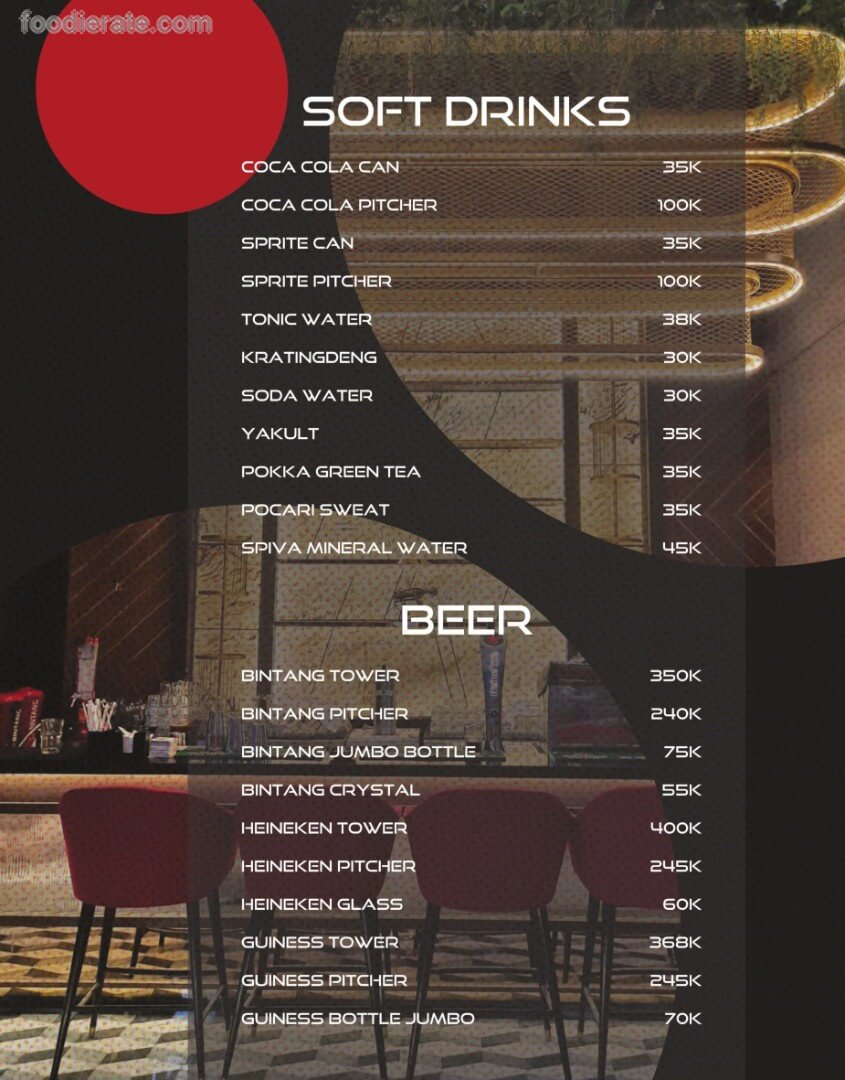 foodierate.com

SOFT DRINKS

| | |
|---|---|
| COCA COLA CAN | 35K |
| COCA COLA PITCHER | 100K |
| SPRITE CAN | 35K |
| SPRITE PITCHER | 100K |
| TONIC WATER | 38K |
| KRATINGDENG | 30K |
| SODA WATER | 30K |
| YAKULT | 35K |
| POKKA GREEN TEA | 35K |
| POCARI SWEAT | 35K |
| SPIVA MINERAL WATER | 45K |

BEER

| | |
|---|---|
| BINTANG TOWER | 350K |
| BINTANG PITCHER | 240K |
| BINTANG JUMBO BOTTLE | 75K |
| BINTANG CRYSTAL | 55K |
| HEINEKEN TOWER | 400K |
| HEINEKEN PITCHER | 245K |
| HEINEKEN GLASS | 60K |
| GUINESS TOWER | 368K |
| GUINESS PITCHER | 245K |
| GUINESS BOTTLE JUMBO | 70K |